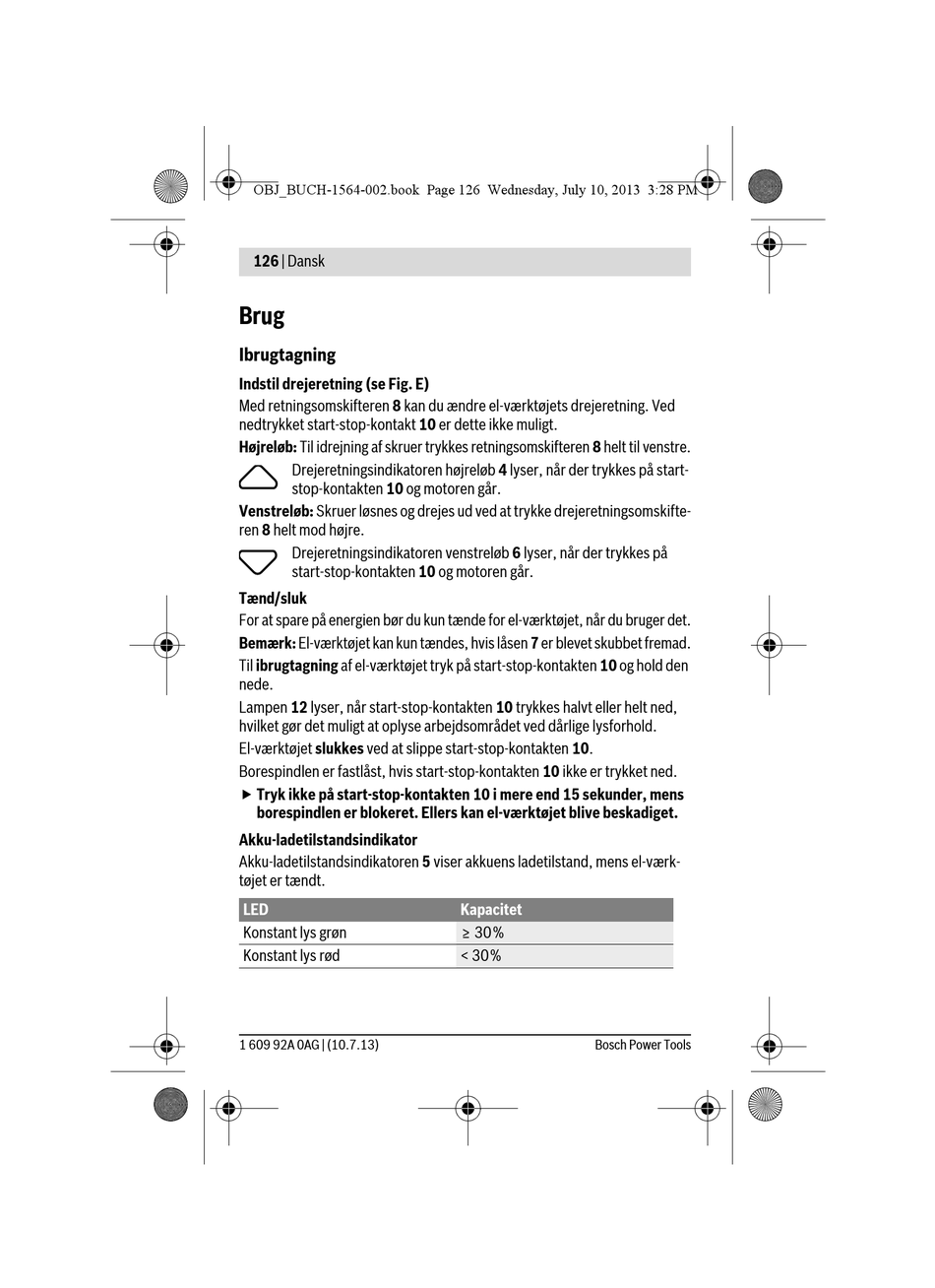 OBJ_BUCH-1564-002.book Page 126 Wednesday, July 10, 2013 3:28 PM

126 | Dansk

Brug

Ibrugtagning

Indstil drejeretning (se Fig. E)

Med retningsomskifteren 8 kan du ændre el-værktøjets drejeretning. Ved nedtrykket start-stop-kontakt 10 er dette ikke muligt.

Højreløb: Til idrejning af skruer trykkes retningsomskifteren 8 helt til venstre.

Drejeretningsindikatoren højreløb 4 lyser, når der trykkes på start-stop-kontakten 10 og motoren går.

Venstreløb: Skruer løsnes og drejes ud ved at trykke drejeretningsomskifteren 8 helt mod højre.

Drejeretningsindikatoren venstreløb 6 lyser, når der trykkes på start-stop-kontakten 10 og motoren går.

Tænd/sluk

For at spare på energien bør du kun tænde for el-værktøjet, når du bruger det.

Bemærk: El-værktøjet kan kun tændes, hvis låsen 7 er blevet skubbet fremad.

Til ibrugtagning af el-værktøjet tryk på start-stop-kontakten 10 og hold den nede.

Lampen 12 lyser, når start-stop-kontakten 10 trykkes halvt eller helt ned, hvilket gør det muligt at oplyse arbejdsområdet ved dårlige lysforhold.

El-værktøjet slukkes ved at slippe start-stop-kontakten 10.

Borespindlen er fastlåst, hvis start-stop-kontakten 10 ikke er trykket ned.

▶ Tryk ikke på start-stop-kontakten 10 i mere end 15 sekunder, mens borespindlen er blokeret. Ellers kan el-værktøjet blive beskadiget.

Akku-ladetilstandsindikator

Akku-ladetilstandsindikatoren 5 viser akkuens ladetilstand, mens el-værktøjet er tændt.

| LED | Kapacitet |
|---|---|
| Konstant lys grøn | ≥ 30% |
| Konstant lys rød | < 30% |

1 609 92A 0AG | (10.7.13)

Bosch Power Tools